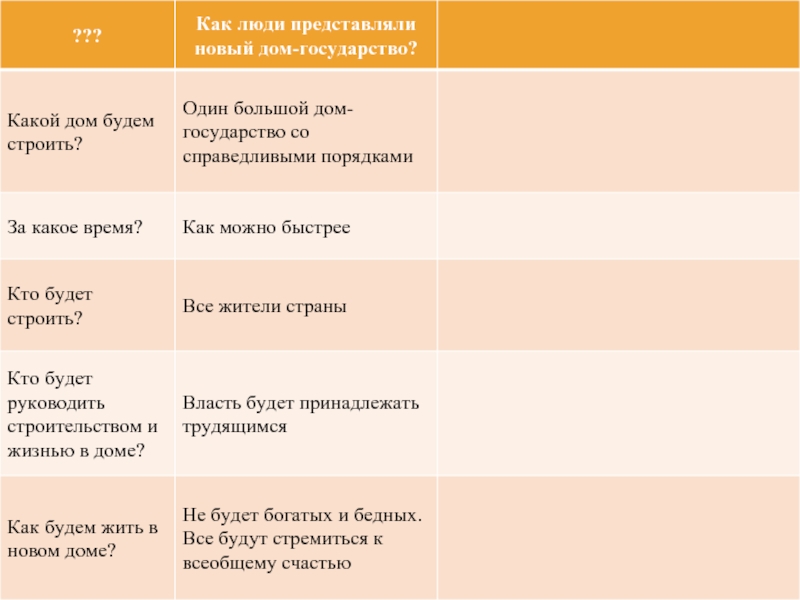 | ??? | Как люди представляли новый дом-государство? |  |
|---|---|---|
| Какой дом будем строить? | Один большой дом-государство со справедливыми порядками |  |
| За какое время? | Как можно быстрее |  |
| Кто будет строить? | Все жители страны |  |
| Кто будет руководить строительством и жизнью в доме? | Власть будет принадлежать трудящимся |  |
| Как будем жить в новом доме? | Не будет богатых и бедных. Все будут стремиться к всеобщему счастью |  |